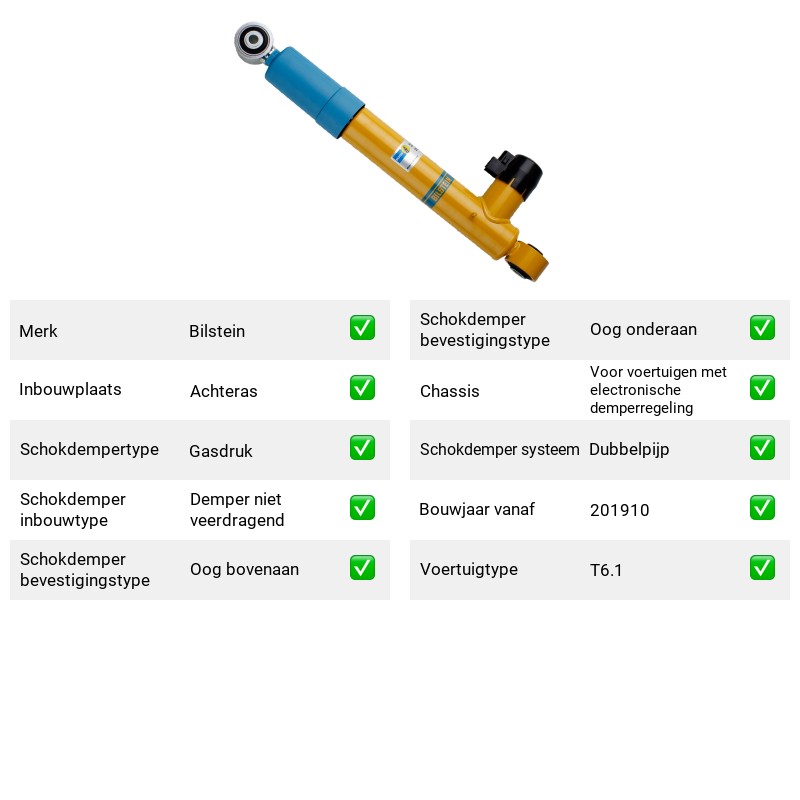 Merk Bilstein ☑

Inbouwplaats Achteras ☑

Schokdempertype Gasdruk ☑

Schokdemper inbouwtype Demper niet veerdragend ☑

Schokdemper bevestigingstype Oog bovenaan ☑

Schokdemper bevestigingstype Oog onderaan ☑

Chassis Voor voertuigen met electronische demperregeling ☑

Schokdemper systeem Dubbelpijp ☑

Bouwjaar vanaf 201910 ☑

Voertuigtype T6.1 ☑